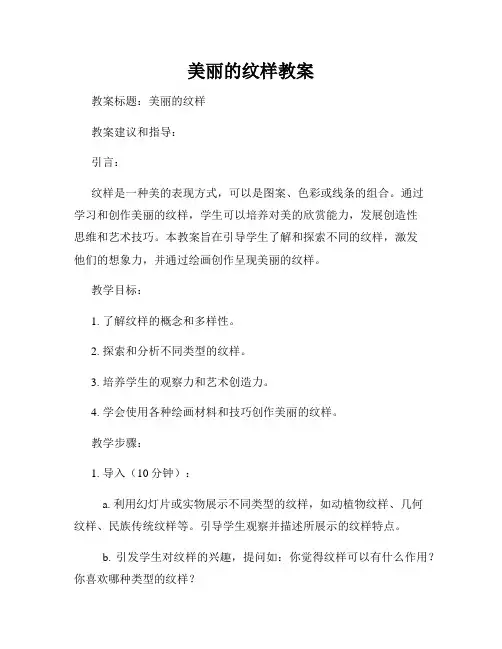 美丽的纹样教案

教案标题：美丽的纹样

教案建议和指导：

引言：

纹样是一种美的表现方式，可以是图案、色彩或线条的组合。通过学习和创作美丽的纹样，学生可以培养对美的欣赏能力，发展创造性思维和艺术技巧。本教案旨在引导学生了解和探索不同的纹样，激发他们的想象力，并通过绘画创作呈现美丽的纹样。

教学目标：

1. 了解纹样的概念和多样性。

2. 探索和分析不同类型的纹样。

3. 培养学生的观察力和艺术创造力。

4. 学会使用各种绘画材料和技巧创作美丽的纹样。

教学步骤：

1. 导入（10 分钟）：

a. 利用幻灯片或实物展示不同类型的纹样，如动植物纹样、几何纹样、民族传统纹样等。引导学生观察并描述所展示的纹样特点。

b. 引发学生对纹样的兴趣，提问如：你觉得纹样可以有什么作用？你喜欢哪种类型的纹样？